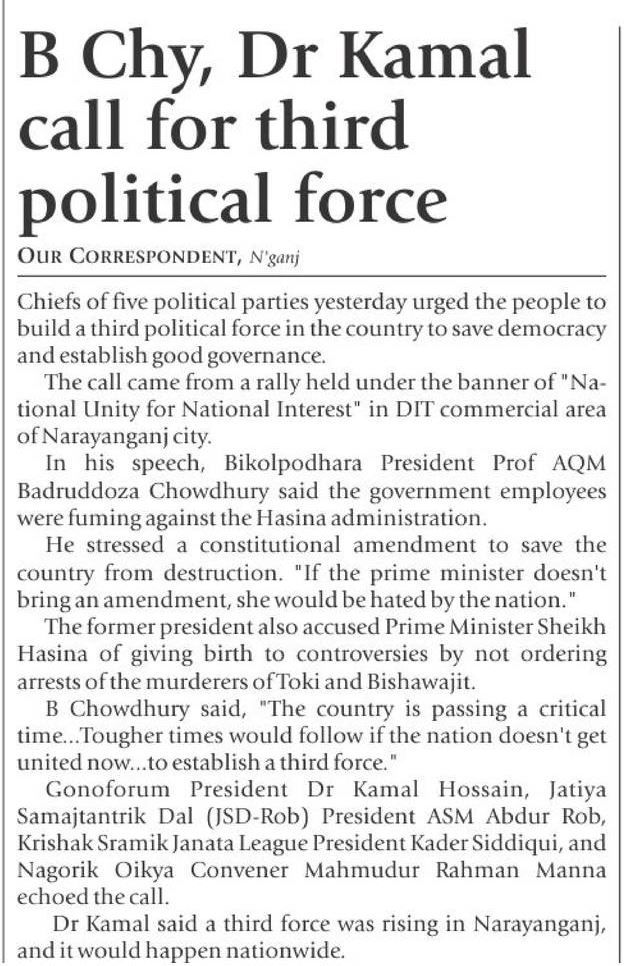 B Chy, Dr Kamal call for third political force

OUR CORRESPONDENT, N'ganj

Chiefs of five political parties yesterday urged the people to build a third political force in the country to save democracy and establish good governance.

The call came from a rally held under the banner of "National Unity for National Interest" in DIT commercial area of Narayanganj city.

In his speech, Bikolpodhara President Prof AQM Badruddoza Chowdhury said the government employees were fuming against the Hasina administration.

He stressed a constitutional amendment to save the country from destruction. "If the prime minister doesn't bring an amendment, she would be hated by the nation."

The former president also accused Prime Minister Sheikh Hasina of giving birth to controversies by not ordering arrests of the murderers of Toki and Bishawajit.

B Chowdhury said, "The country is passing a critical time...Tougher times would follow if the nation doesn't get united now...to establish a third force."

Gonoforum President Dr Kamal Hossain, Jatiya Samajtantrik Dal (JSD-Rob) President ASM Abdur Rob, Krishak Sramik Janata League President Kader Siddiqui, and Nagorik Oikya Convener Mahmudur Rahman Manna echoed the call.

Dr Kamal said a third force was rising in Narayanganj, and it would happen nationwide.